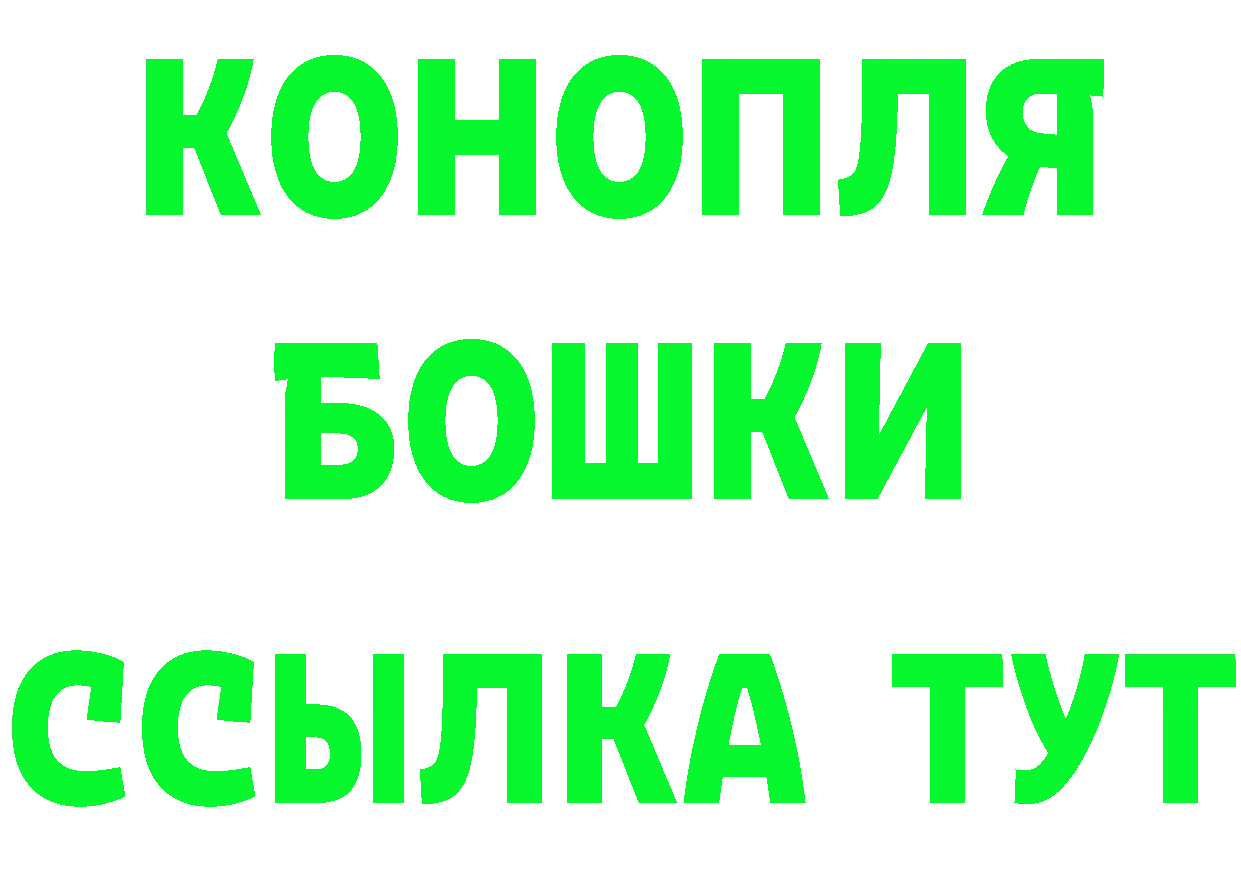 КОНОПЛЯ
БОШКИ
ССЫЛКА ТУТ